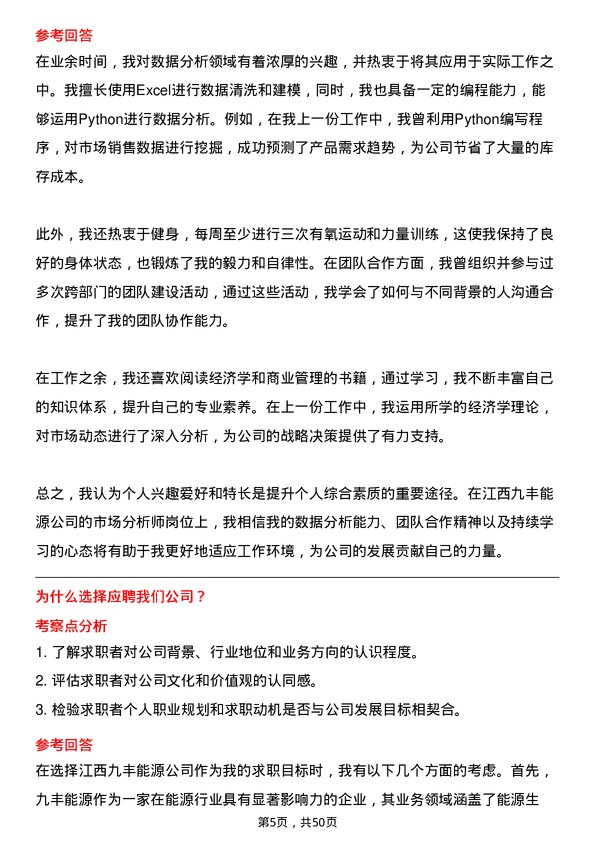 参考回答

在业余时间，我对数据分析领域有着浓厚的兴趣，并热衷于将其应用于实际工作之中。我擅长使用Excel进行数据清洗和建模，同时，我也具备一定的编程能力，能够运用Python进行数据分析。例如，在我上一份工作中，我曾利用Python编写程序，对市场销售数据进行挖掘，成功预测了产品需求趋势，为公司节省了大量的库存成本。

此外，我还热衷于健身，每周至少进行三次有氧运动和力量训练，这使我保持了良好的身体状态，也锻炼了我的毅力和自律性。在团队合作方面，我曾组织并参与过多次跨部门的团队建设活动，通过这些活动，我学会了如何与不同背景的人沟通合作，提升了我的团队协作能力。

在工作之余，我还喜欢阅读经济学和商业管理的书籍，通过学习，我不断丰富自己的知识体系，提升自己的专业素养。在上一份工作中，我运用所学的经济学理论，对市场动态进行了深入分析，为公司的战略决策提供了有力支持。

总之，我认为个人兴趣爱好和特长是提升个人综合素质的重要途径。在江西九丰能源公司的市场分析师岗位上，我相信我的数据分析能力、团队合作精神以及持续学习的心态将有助于我更好地适应工作环境，为公司的发展贡献自己的力量。

为什么选择应聘我们公司？

考察点分析

1. 了解求职者对公司背景、行业地位和业务方向的认识程度。

2. 评估求职者对公司文化和价值观的认同感。

3. 检验求职者个人职业规划和求职动机是否与公司发展目标相契合。

参考回答

在选择江西九丰能源公司作为我的求职目标时，我有以下几个方面的考虑。首先，九丰能源作为一家在能源行业具有显著影响力的企业，其业务领域涵盖了能源生

第5页，共50页